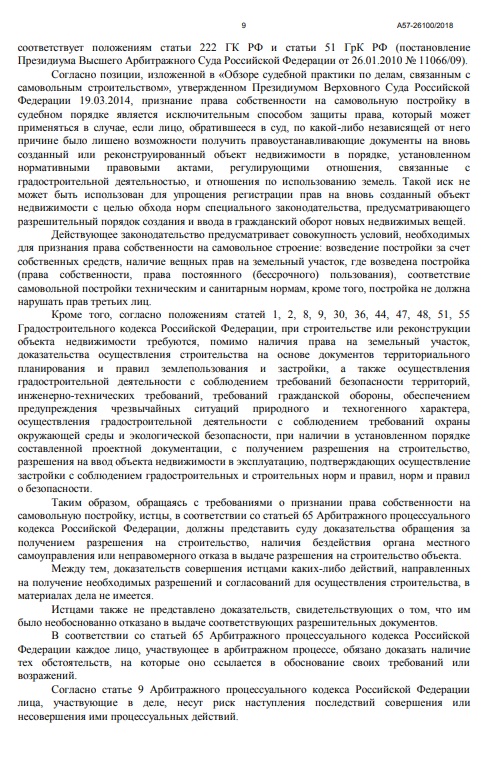 9 А57-26100/2018

соответствует положениям статьи 222 ГК РФ и статьи 51 ГрК РФ (постановление Президиума Высшего Арбитражного Суда Российской Федерации от 26.01.2010 № 11066/09).

Согласно позиции, изложенной в «Обзоре судебной практики по делам, связанным с самовольным строительством», утвержденном Президиумом Верховного Суда Российской Федерации 19.03.2014, признание права собственности на самовольную постройку в судебном порядке является исключительным способом защиты права, который может применяться в случае, если лицо, обратившееся в суд, по какой-либо независящей от него причине было лишено возможности получить правоустанавливающие документы на вновь созданный или реконструированный объект недвижимости в порядке, установленном нормативными правовыми актами, регулирующими отношения, связанные с градостроительной деятельностью, и отношения по использованию земель. Такой иск не может быть использован для упрощения регистрации прав на вновь созданный объект недвижимости с целью обхода норм специального законодательства, предусматривающего разрешительный порядок создания и ввода в гражданский оборот новых недвижимых вещей.

Действующее законодательство предусматривает совокупность условий, необходимых для признания права собственности на самовольное строение: возведение постройки за счет собственных средств, наличие вещных прав на земельный участок, где возведена постройка (права собственности, права постоянного (бессрочного) пользования), соответствие самовольной постройки техническим и санитарным нормам, кроме того, постройка не должна нарушать прав третьих лиц.

Кроме того, согласно положениям статей 1, 2, 8, 9, 30, 36, 44, 47, 48, 51, 55 Градостроительного кодекса Российской Федерации, при строительстве или реконструкции объекта недвижимости требуются, помимо наличия права на земельный участок, доказательства осуществления строительства на основе документов территориального планирования и правил землепользования и застройки, а также осуществления градостроительной деятельности с соблюдением требований безопасности территорий, инженерно-технических требований, требований гражданской обороны, обеспечением предупреждения чрезвычайных ситуаций природного и техногенного характера, осуществления градостроительной деятельности с соблюдением требований охраны окружающей среды и экологической безопасности, при наличии в установленном порядке составленной проектной документации, с получением разрешения на строительство, разрешения на ввод объекта недвижимости в эксплуатацию, подтверждающих осуществление застройки с соблюдением градостроительных и строительных норм и правил, норм и правил о безопасности.

Таким образом, обращаясь с требованиями о признании права собственности на самовольную постройку, истцы, в соответствии со статьей 65 Арбитражного процессуального кодекса Российской Федерации, должны представить суду доказательства обращения за получением разрешения на строительство, наличия бездействия органа местного самоуправления или неправомерного отказа в выдаче разрешения на строительство объекта.

Между тем, доказательств совершения истцами каких-либо действий, направленных на получение необходимых разрешений и согласований для осуществления строительства, в материалах дела не имеется.

Истцами также не представлено доказательств, свидетельствующих о том, что им было необоснованно отказано в выдаче соответствующих разрешительных документов.

В соответствии со статьей 65 Арбитражного процессуального кодекса Российской Федерации каждое лицо, участвующее в арбитражном процессе, обязано доказать наличие тех обстоятельств, на которые оно ссылается в обоснование своих требований или возражений.

Согласно статье 9 Арбитражного процессуального кодекса Российской Федерации лица, участвующие в деле, несут риск наступления последствий совершения или несовершения ими процессуальных действий.